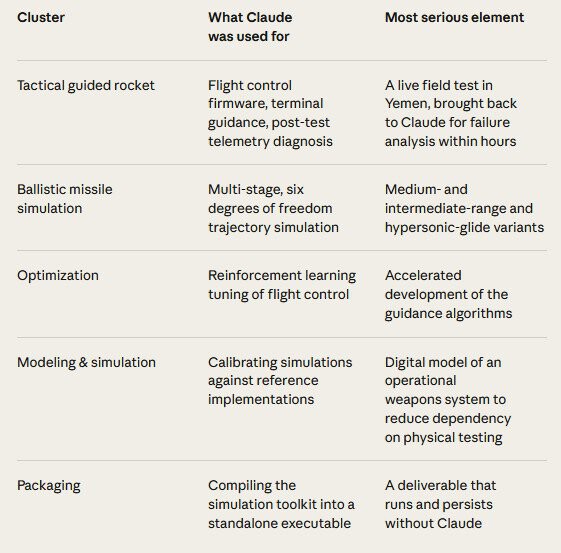 | Cluster | What Claude was used for | Most serious element |
|---|---|---|
| Tactical guided rocket | Flight control firmware, terminal guidance, post-test telemetry diagnosis | A live field test in Yemen, brought back to Claude for failure analysis within hours |
| Ballistic missile simulation | Multi-stage, six degrees of freedom trajectory simulation | Medium- and intermediate-range and hypersonic-glide variants |
| Optimization | Reinforcement learning tuning of flight control | Accelerated development of the guidance algorithms |
| Modeling & simulation | Calibrating simulations against reference implementations | Digital model of an operational weapons system to reduce dependency on physical testing |
| Packaging | Compiling the simulation toolkit into a standalone executable | A deliverable that runs and persists without Claude |